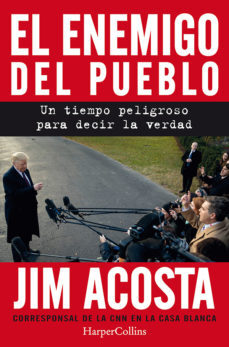 EL ENEMIGO DEL PUEBLO

Un tiempo peligroso para decir la verdad

JIM ACOSTA

CORRESPONSAL DE LA CNN EN LA CASA BLANCA

HarperCollins